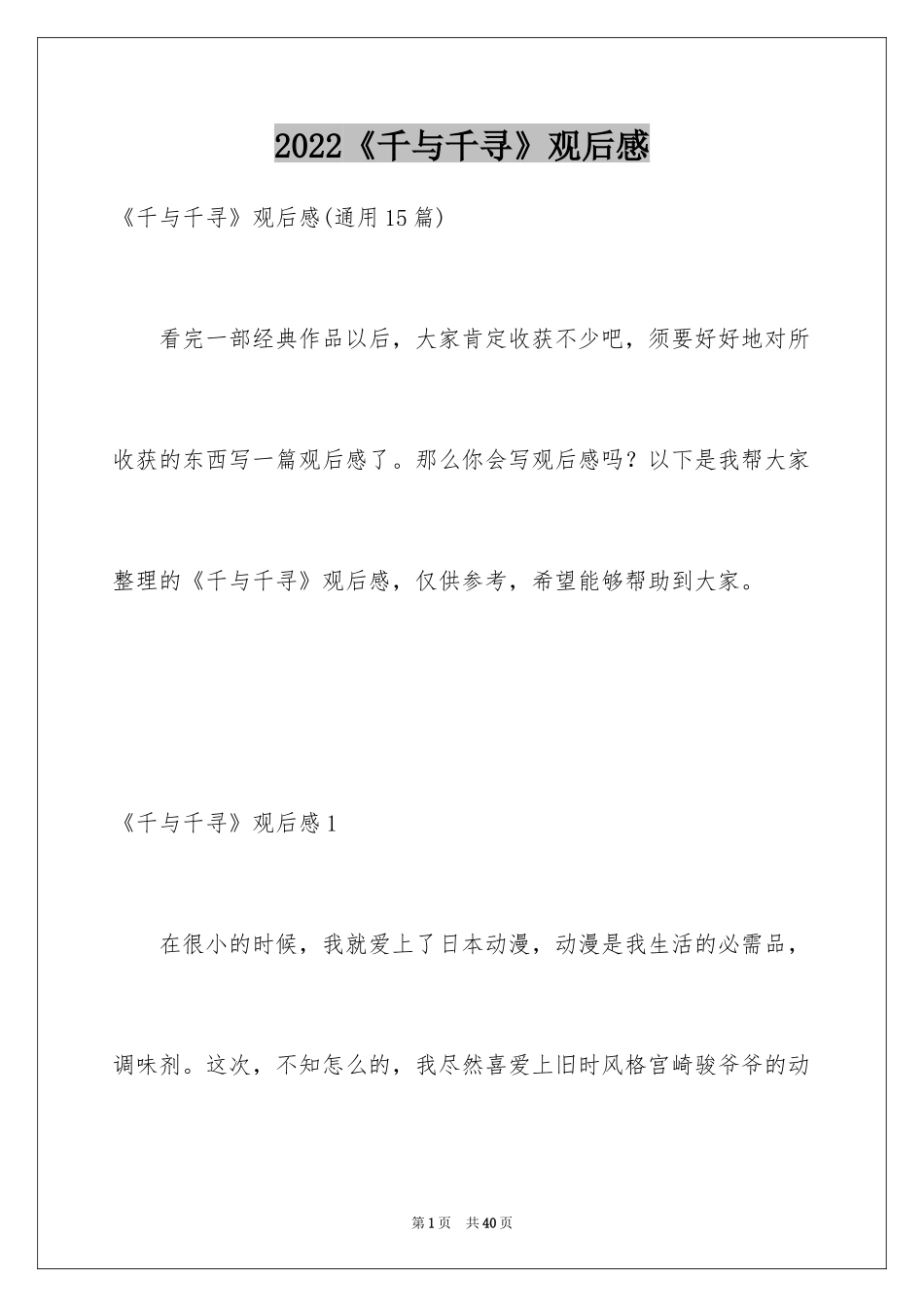 2022《千与千寻》观后感

《千与千寻》观后感(通用15篇)

看完一部经典作品以后，大家肯定收获不少吧，须要好好地对所收获的东西写一篇观后感了。那么你会写观后感吗？以下是我帮大家整理的《千与千寻》观后感，仅供参考，希望能够帮助到大家。

《千与千寻》观后感1

在很小的时候，我就爱上了日本动漫，动漫是我生活的必需品，调味剂。这次，不知怎么的，我尽然喜爱上旧时风格宫崎骏爷爷的动

第1页 共40页